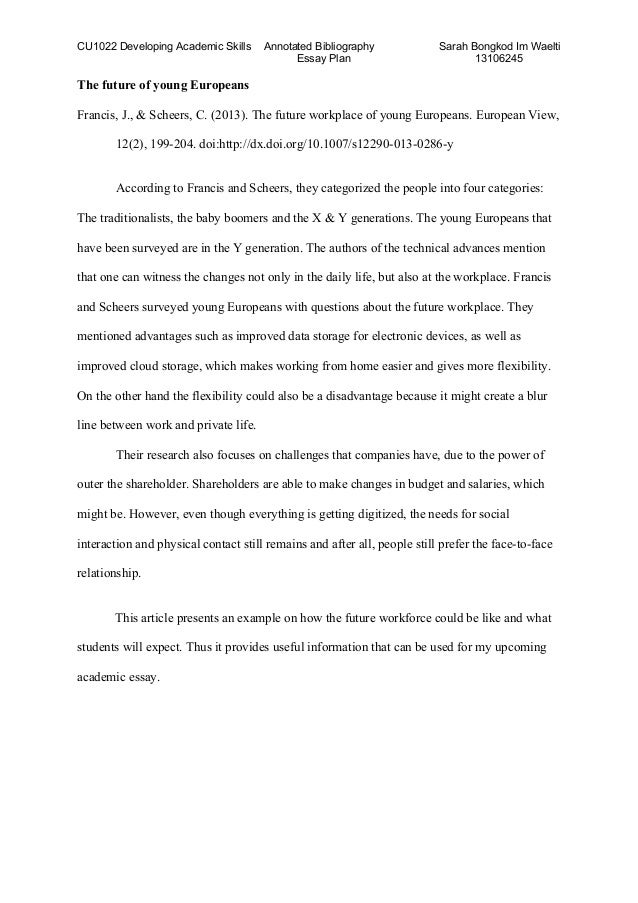 CU1022 Developing Academic Skills

Annotated Bibliography
Essay Plan

Sarah Bongkod Im Waelti
13106245

The future of young Europeans

Francis, J., & Scheers, C. (2013). The future workplace of young Europeans. European View, 12(2), 199-204. doi:http://dx.doi.org/10.1007/s12290-013-0286-y

According to Francis and Scheers, they categorized the people into four categories: The traditionalists, the baby boomers and the X & Y generations. The young Europeans that have been surveyed are in the Y generation. The authors of the technical advances mention that one can witness the changes not only in the daily life, but also at the workplace. Francis and Scheers surveyed young Europeans with questions about the future workplace. They mentioned advantages such as improved data storage for electronic devices, as well as improved cloud storage, which makes working from home easier and gives more flexibility. On the other hand the flexibility could also be a disadvantage because it might create a blur line between work and private life.

Their research also focuses on challenges that companies have, due to the power of outer the shareholder. Shareholders are able to make changes in budget and salaries, which might be. However, even though everything is getting digitized, the needs for social interaction and physical contact still remains and after all, people still prefer the face-to-face relationship.

This article presents an example on how the future workforce could be like and what students will expect. Thus it provides useful information that can be used for my upcoming academic essay.